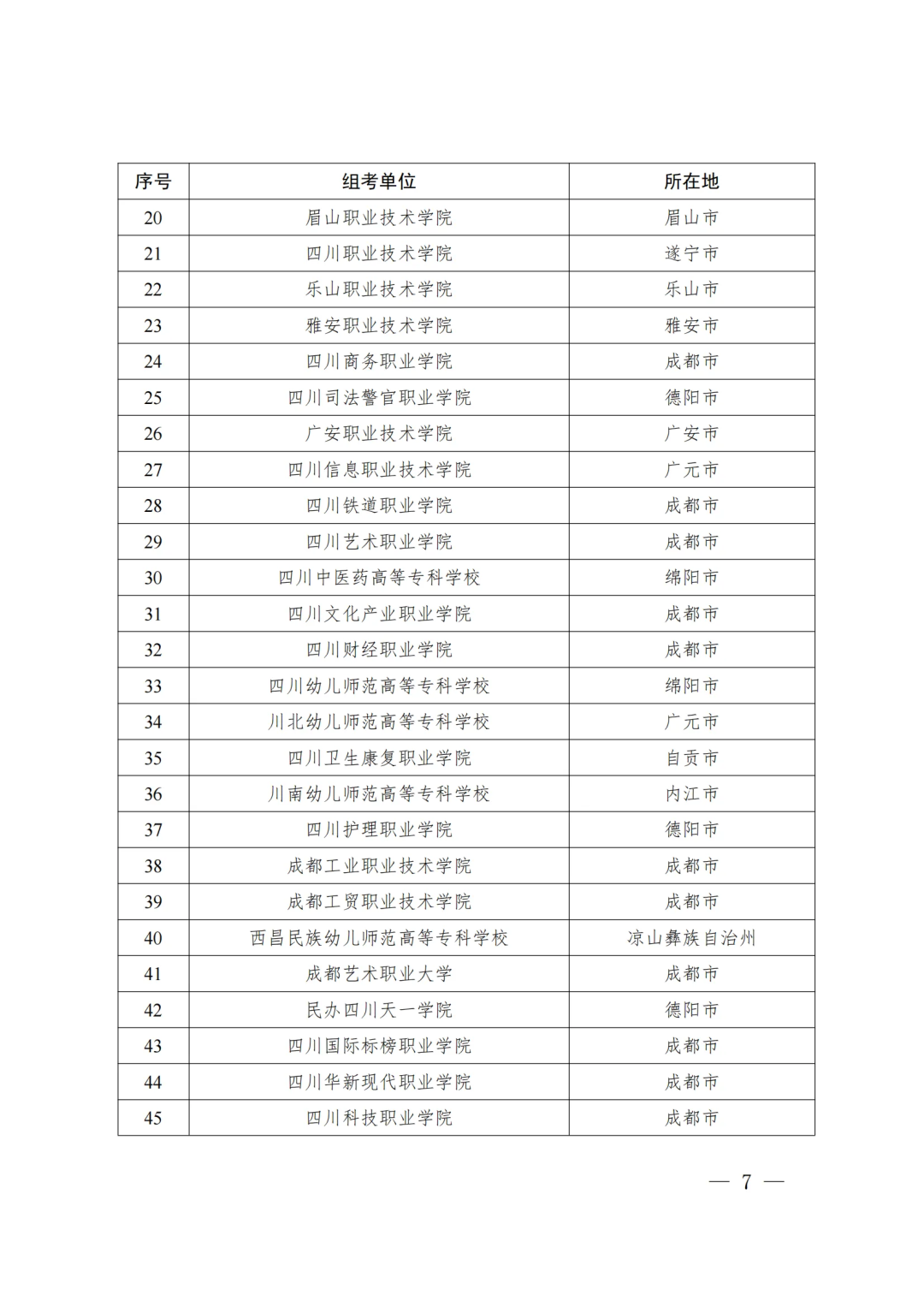 | 序号 | 组考单位 | 所在地 |
|---|---|---|
| 20 | 眉山职业技术学院 | 眉山市 |
| 21 | 四川职业技术学院 | 遂宁市 |
| 22 | 乐山职业技术学院 | 乐山市 |
| 23 | 雅安职业技术学院 | 雅安市 |
| 24 | 四川商务职业学院 | 成都市 |
| 25 | 四川司法警官职业学院 | 德阳市 |
| 26 | 广安职业技术学院 | 广安市 |
| 27 | 四川信息职业技术学院 | 广元市 |
| 28 | 四川铁道职业学院 | 成都市 |
| 29 | 四川艺术职业学院 | 成都市 |
| 30 | 四川中医药高等专科学校 | 绵阳市 |
| 31 | 四川文化产业职业学院 | 成都市 |
| 32 | 四川财经职业学院 | 成都市 |
| 33 | 四川幼儿师范高等专科学校 | 绵阳市 |
| 34 | 川北幼儿师范高等专科学校 | 广元市 |
| 35 | 四川卫生康复职业学院 | 自贡市 |
| 36 | 川南幼儿师范高等专科学校 | 内江市 |
| 37 | 四川护理职业学院 | 德阳市 |
| 38 | 成都工业职业技术学院 | 成都市 |
| 39 | 成都工贸职业技术学院 | 成都市 |
| 40 | 西昌民族幼儿师范高等专科学校 | 凉山彝族自治州 |
| 41 | 成都艺术职业大学 | 成都市 |
| 42 | 民办四川天一学院 | 德阳市 |
| 43 | 四川国际标榜职业学院 | 成都市 |
| 44 | 四川华新现代职业学院 | 成都市 |
| 45 | 四川科技职业学院 | 成都市 |

— 7 —